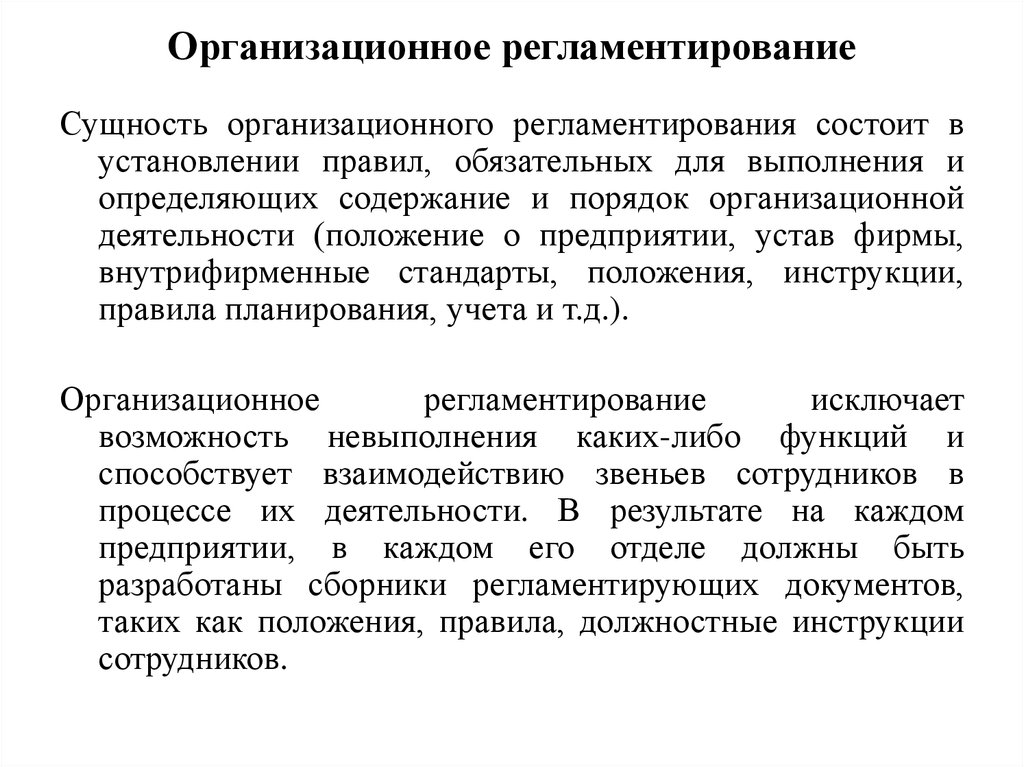 Организационное регламентирование

Сущность организационного регламентирования состоит в установлении правил, обязательных для выполнения и определяющих содержание и порядок организационной деятельности (положение о предприятии, устав фирмы, внутрифирменные стандарты, положения, инструкции, правила планирования, учета и т.д.).

Организационное регламентирование исключает возможность невыполнения каких-либо функций и способствует взаимодействию звеньев сотрудников в процессе их деятельности. В результате на каждом предприятии, в каждом его отделе должны быть разработаны сборники регламентирующих документов, таких как положения, правила, должностные инструкции сотрудников.